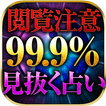 閲覧注意
99.9%
見抜く占い